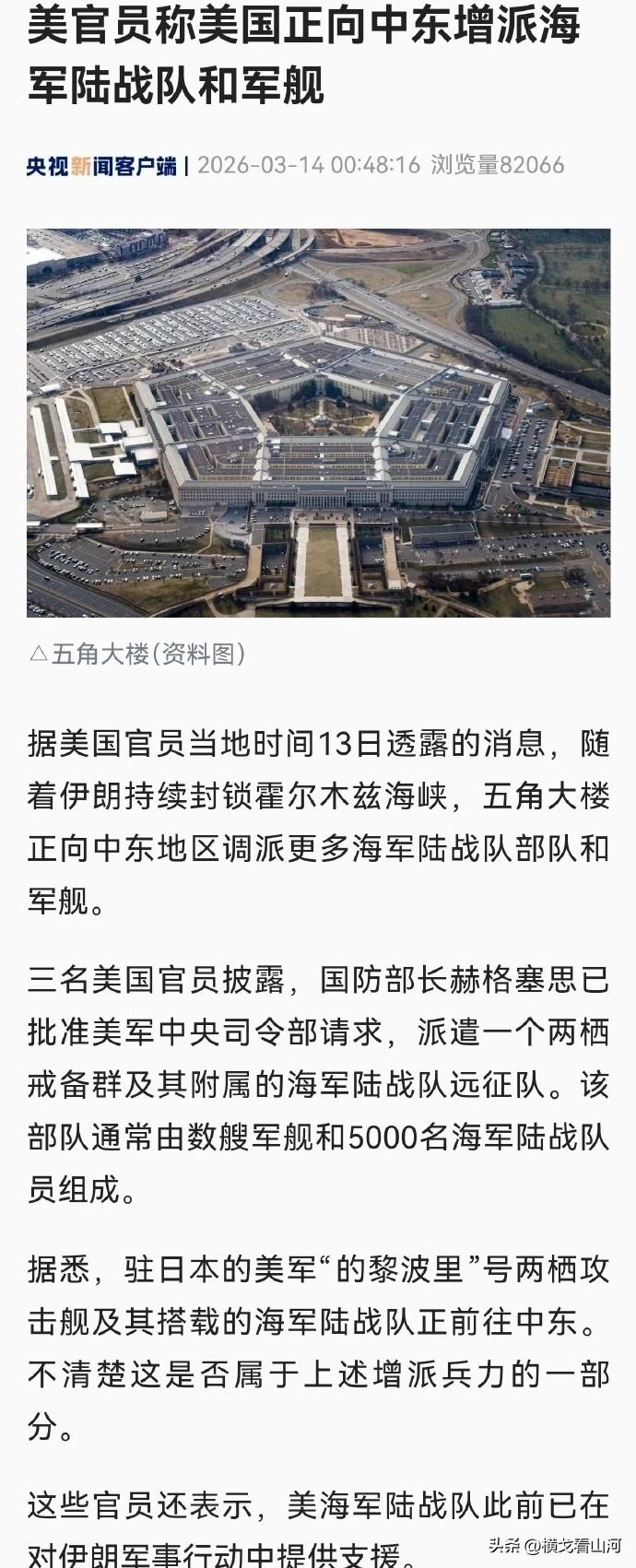 美官员称美国正向中东增派海军陆战队和军舰

央视新闻客户端 | 2026-03-14 00:48:16 浏览量82066

△五角大楼（资料图）

据美国官员当地时间13日透露的消息，随着伊朗持续封锁霍尔木兹海峡，五角大楼正向中东地区调派更多海军陆战队部队和军舰。

三名美国官员披露，国防部长赫格塞思已批准美军中央司令部请求，派遣一个两栖戒备群及其附属的海军陆战队远征队。该部队通常由数艘军舰和5000名海军陆战队员组成。

据悉，驻日本的美军“的黎波里”号两栖攻击舰及其搭载的海军陆战队正前往中东。不清楚这是否属于上述增派兵力的一部分。

这些官员还表示，美海军陆战队此前已在对伊朗军事行动中提供支援。

头条 @横戈看山河